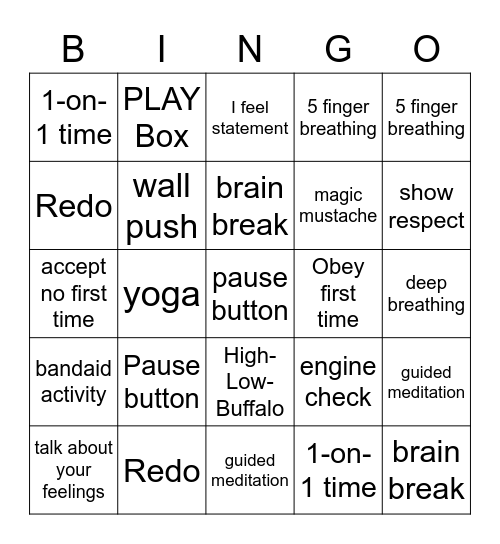 | B | I | N | G | O |
|---|---|---|---|---|
| 1-on-1 time | PLAY Box | I feel statement | 5 finger breathing | 5 finger breathing |
| Redo | wall push | brain break | magic mustache | show respect |
| accept no first time | yoga | pause button | Obey first time | deep breathing |
| bandaid activity | Pause button | High-Low-Buffalo | engine check | guided meditation |
| talk about your feelings | Redo | guided meditation | 1-on-1 time | brain break |